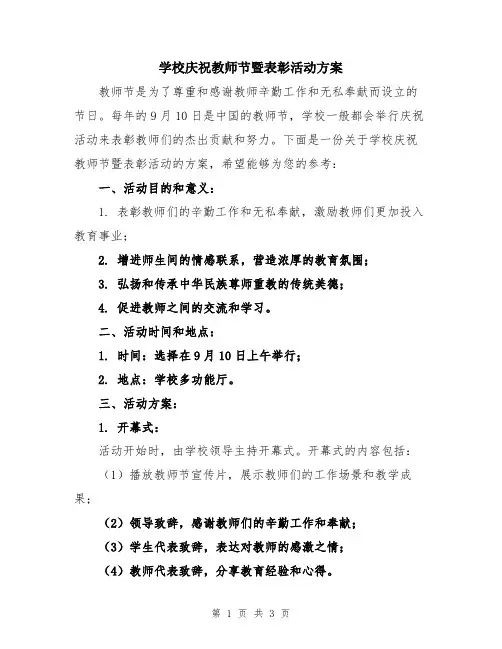 学校庆祝教师节暨表彰活动方案

教师节是为了尊重和感谢教师辛勤工作和无私奉献而设立的节日。每年的9月10日是中国的教师节，学校一般都会举行庆祝活动来表彰教师们的杰出贡献和努力。下面是一份关于学校庆祝教师节暨表彰活动的方案，希望能够为您的参考：

一、活动目的和意义：

1. 表彰教师们的辛勤工作和无私奉献，激励教师们更加投入教育事业；

2. 增进师生间的情感联系，营造浓厚的教育氛围；

3. 弘扬和传承中华民族尊师重教的传统美德；

4. 促进教师之间的交流和学习。

二、活动时间和地点：

1. 时间：选择在9月10日上午举行；

2. 地点：学校多功能厅。

三、活动方案：

1. 开幕式：

活动开始时，由学校领导主持开幕式。开幕式的内容包括：

（1）播放教师节宣传片，展示教师们的工作场景和教学成果；

（2）领导致辞，感谢教师们的辛勤工作和奉献；

（3）学生代表致辞，表达对教师的感激之情；

（4）教师代表致辞，分享教育经验和心得。

第 1 页 共 3 页